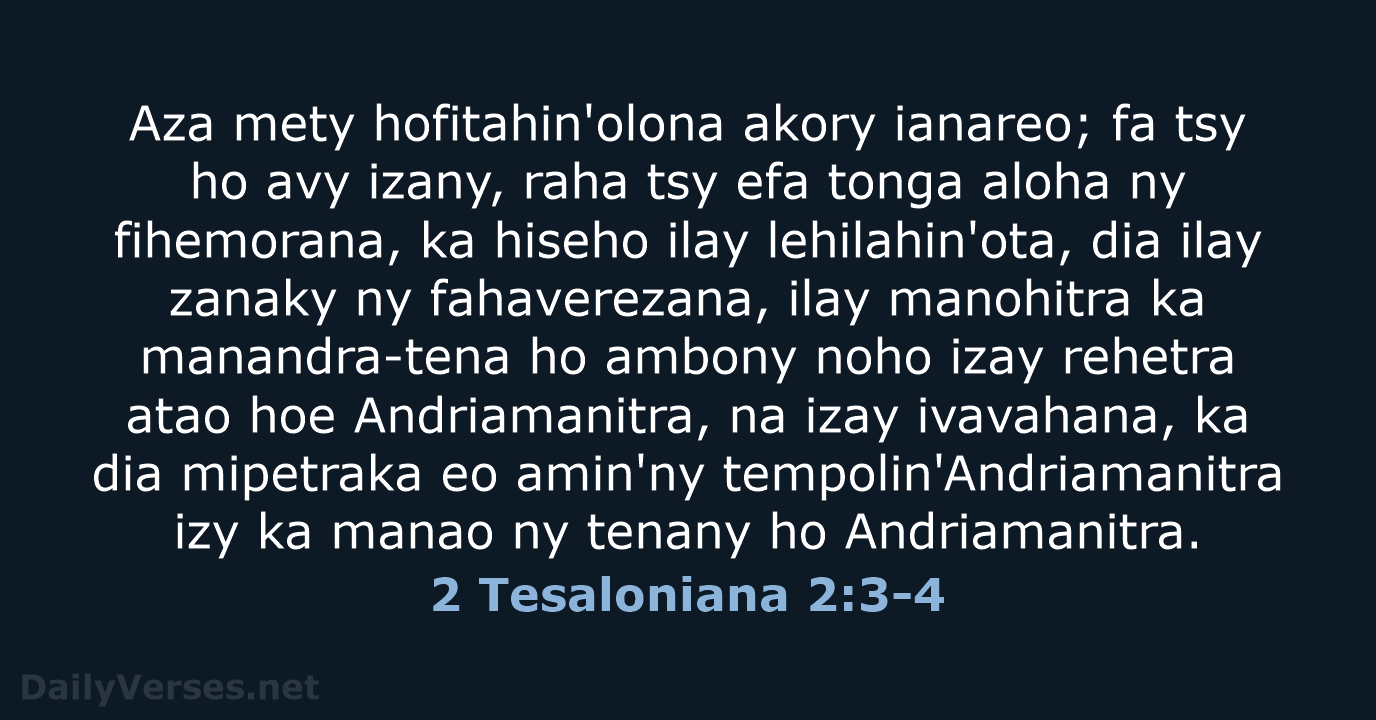 Aza mety hofitahin'olona akory ianareo; fa tsy ho avy izany, raha tsy efa tonga aloha ny fihemorana, ka hiseho ilay lehilahin'ota, dia ilay zanaky ny fahaverezana, ilay manohitra ka manandra-tena ho ambony noho izay rehetra atao hoe Andriamanitra, na izay ivavahana, ka dia mipetraka eo amin'ny tempolin'Andriamanitra izy ka manao ny tenany ho Andriamanitra.

2 Tesaloniana 2:3-4

DailyVerses.net